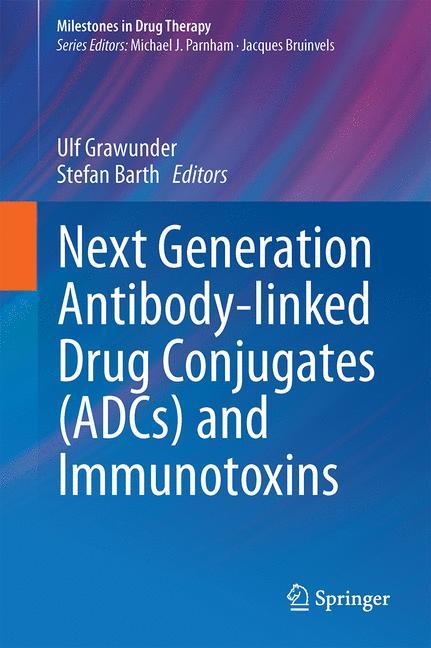 Milestones in Drug Therapy
Series Editors: Michael J. Parnham · Jacques Bruinvels

Ulf Grawunder
Stefan Barth Editors

Next Generation Antibody-linked Drug Conjugates (ADCs) and Immunotoxins

Springer